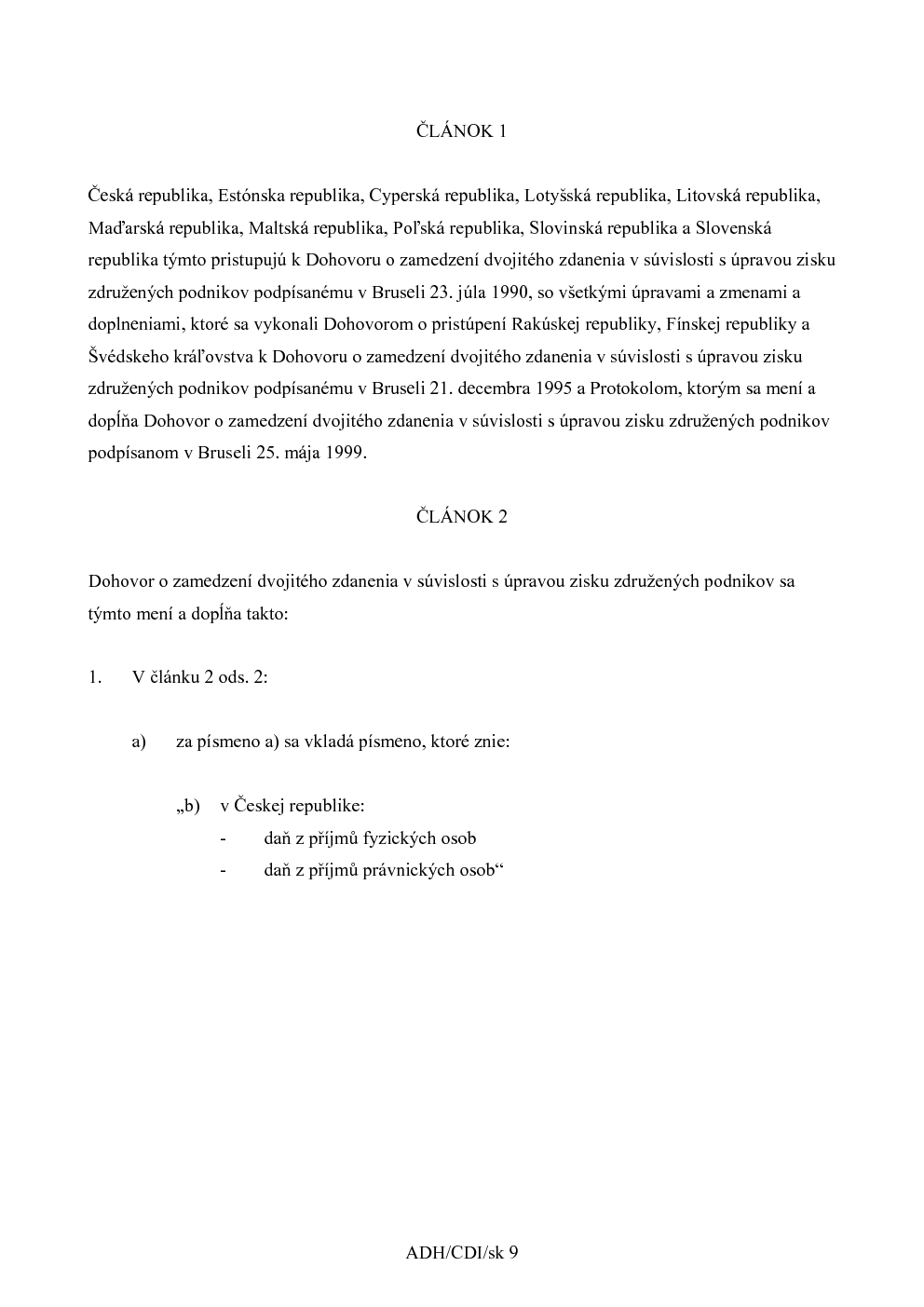 ČLÁNOK 1

Česká republika, Estónska republika, Cyperská republika, Lotyšská republika, Litovská republika, Maďarská republika, Maltská republika, Poľská republika, Slovinská republika a Slovenská republika týmto pristupujú k Dohovoru o zamedzení dvojitého zdanenia v súvislosti s úpravou zisku združených podnikov podpísanému v Bruseli 23. júla 1990, so všetkými úpravami a zmenami a doplneniami, ktoré sa vykonali Dohovorom o pristúpení Rakúskej republiky, Fínskej republiky a Švédskeho kráľovstva k Dohovoru o zamedzení dvojitého zdanenia v súvislosti s úpravou zisku združených podnikov podpísanému v Bruseli 21. decembra 1995 a Protokolom, ktorým sa mení a dopĺňa Dohovor o zamedzení dvojitého zdanenia v súvislosti s úpravou zisku združených podnikov podpísanom v Bruseli 25. mája 1999.

ČLÁNOK 2

Dohovor o zamedzení dvojitého zdanenia v súvislosti s úpravou zisku združených podnikov sa týmto mení a dopĺňa takto:

1. V článku 2 ods. 2:

a) za písmeno a) sa vkladá písmeno, ktoré znie:

„b) v Českej republike:
- daň z příjmů fyzických osob
- daň z příjmů právnických osob“

ADH/CDI/sk 9